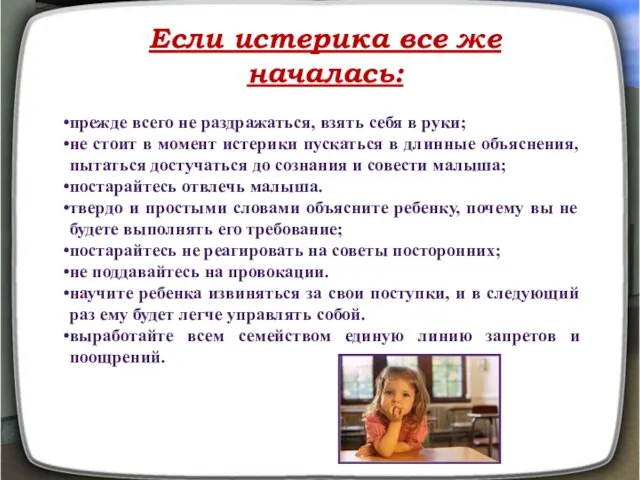 Если истерика все же началась:

•прежде всего не раздражаться, взять себя в руки;
•не стоит в момент истерики пускаться в длинные объяснения, пытаться достучаться до сознания и совести малыша;
•постарайтесь отвлечь малыша.
•твердо и простыми словами объясните ребенку, почему вы не будете выполнять его требование;
•постарайтесь не реагировать на советы посторонних;
•не поддавайтесь на провокации.
•научите ребенка извиняться за свои поступки, и в следующий раз ему будет легче управлять собой.
•выработайте всем семейством единую линию запретов и поощрений.